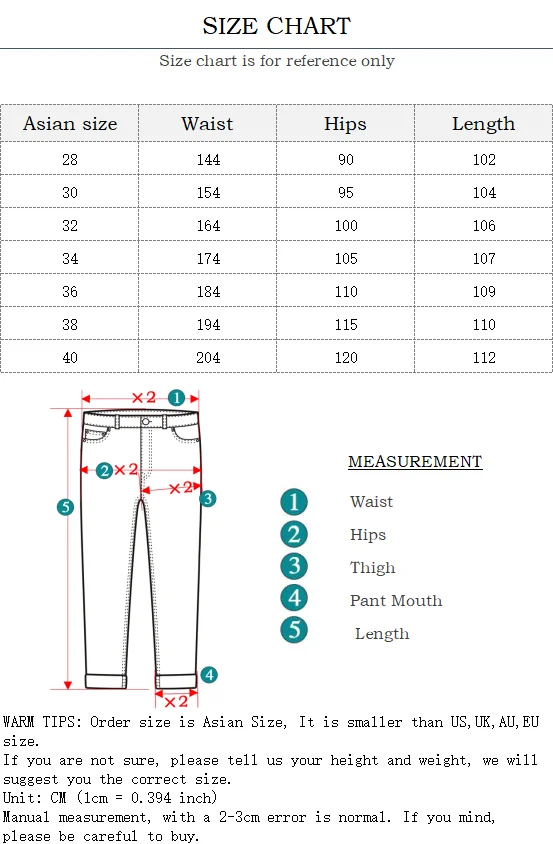 SIZE CHART

Size chart is for reference only

| Asian size | Waist | Hips | Length |
|---|---|---|---|
| 28 | 144 | 90 | 102 |
| 30 | 154 | 95 | 104 |
| 32 | 164 | 100 | 106 |
| 34 | 174 | 105 | 107 |
| 36 | 184 | 110 | 109 |
| 38 | 194 | 115 | 110 |
| 40 | 204 | 120 | 112 |

×2 1
2 ×2
×2 3
5
4
×2

MEASUREMENT
1 Waist
2 Hips
3 Thigh
4 Pant Mouth
5 Length

WARM TIPS: Order size is Asian Size, It is smaller than US,UK,AU,EU size.
If you are not sure, please tell us your height and weight, we will suggest you the correct size.
Unit: CM (1cm = 0.394 inch)
Manual measurement, with a 2-3cm error is normal. If you mind, please be careful to buy.